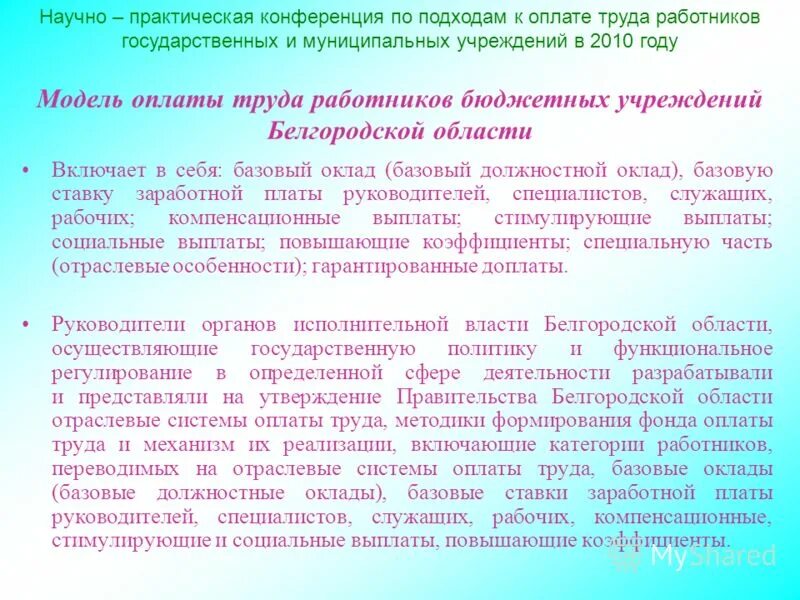 Научно – практическая конференция по подходам к оплате труда работников государственных и муниципальных учреждений в 2010 году

Модель оплаты труда работников бюджетных учреждений Белгородской области

• Включает в себя: базовый оклад (базовый должностной оклад), базовую ставку заработной платы руководителей, специалистов, служащих, рабочих; компенсационные выплаты; стимулирующие выплаты; социальные выплаты; повышающие коэффициенты; специальную часть (отраслевые особенности); гарантированные доплаты.

• Руководители органов исполнительной власти Белгородской области, осуществляющие государственную политику и функциональное регулирование в определенной сфере деятельности разрабатывали и представляли на утверждение Правительства Белгородской области отраслевые системы оплаты труда, методики формирования фонда оплаты труда и механизм их реализации, включающие категории работников, переводимых на отраслевые системы оплаты труда, базовые оклады (базовые должностные оклады), базовые ставки заработной платы руководителей, специалистов, служащих, рабочих, компенсационные, стимулирующие и социальные выплаты, повышающие коэффициенты.

MyShared